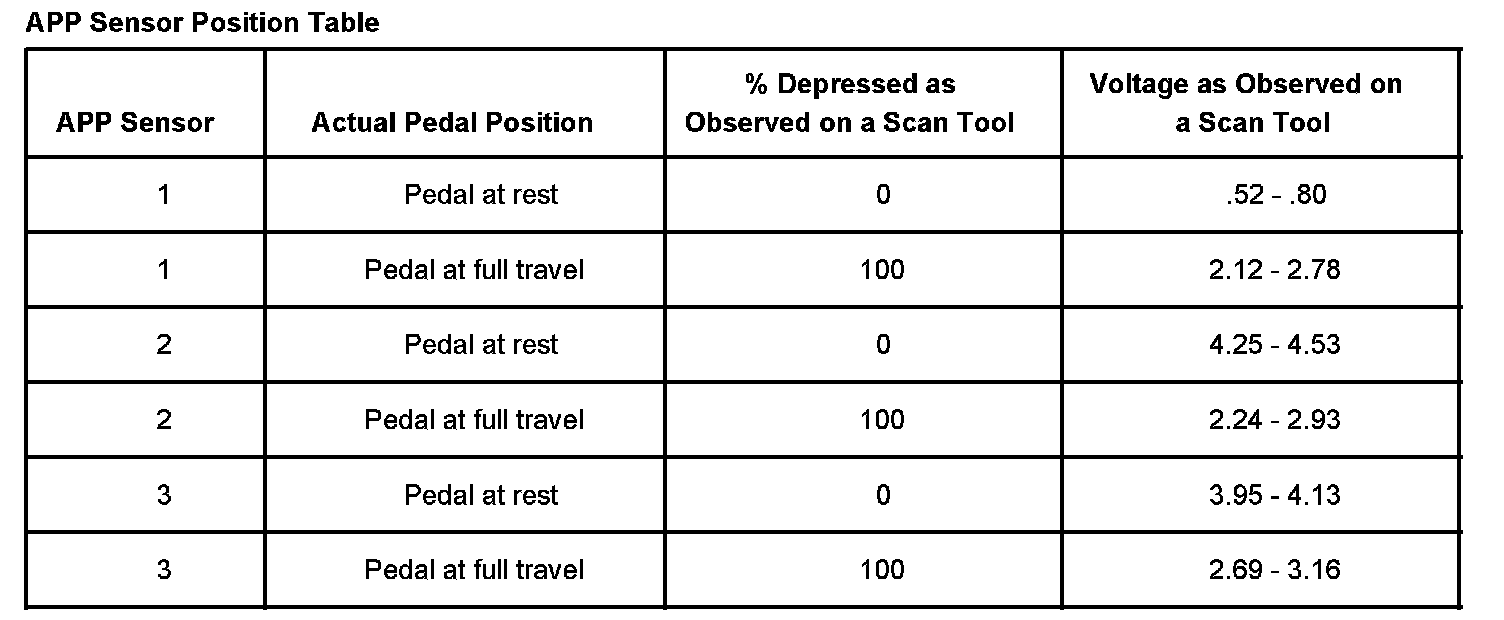 APP Sensor Position Table

| APP Sensor | Actual Pedal Position | % Depressed as Observed on a Scan Tool | Voltage as Observed on a Scan Tool |
|---|---|---|---|
| 1 | Pedal at rest | 0 | .52 - .80 |
| 1 | Pedal at full travel | 100 | 2.12 - 2.78 |
| 2 | Pedal at rest | 0 | 4.25 - 4.53 |
| 2 | Pedal at full travel | 100 | 2.24 - 2.93 |
| 3 | Pedal at rest | 0 | 3.95 - 4.13 |
| 3 | Pedal at full travel | 100 | 2.69 - 3.16 |